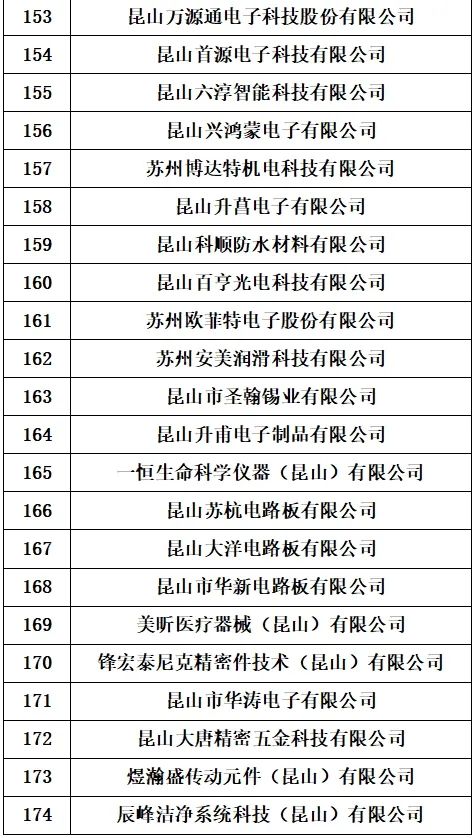 | 153 | 昆山万源通电子科技股份有限公司 |
|---|---|
| 154 | 昆山首源电子科技有限公司 |
| 155 | 昆山六淳智能科技有限公司 |
| 156 | 昆山兴鸿蒙电子有限公司 |
| 157 | 苏州博达特机电科技有限公司 |
| 158 | 昆山升菖电子有限公司 |
| 159 | 昆山科顺防水材料有限公司 |
| 160 | 昆山百亨光电科技有限公司 |
| 161 | 苏州欧菲特电子股份有限公司 |
| 162 | 苏州安美润滑科技有限公司 |
| 163 | 昆山市圣翰锡业有限公司 |
| 164 | 昆山升甫电子制品有限公司 |
| 165 | 一恒生命科学仪器（昆山）有限公司 |
| 166 | 昆山苏杭电路板有限公司 |
| 167 | 昆山大洋电路板有限公司 |
| 168 | 昆山市华新电路板有限公司 |
| 169 | 美昕医疗器械（昆山）有限公司 |
| 170 | 锋宏泰尼克精密件技术（昆山）有限公司 |
| 171 | 昆山市华涛电子有限公司 |
| 172 | 昆山大唐精密五金科技有限公司 |
| 173 | 煜瀚盛传动元件（昆山）有限公司 |
| 174 | 辰峰洁净系统科技（昆山）有限公司 |